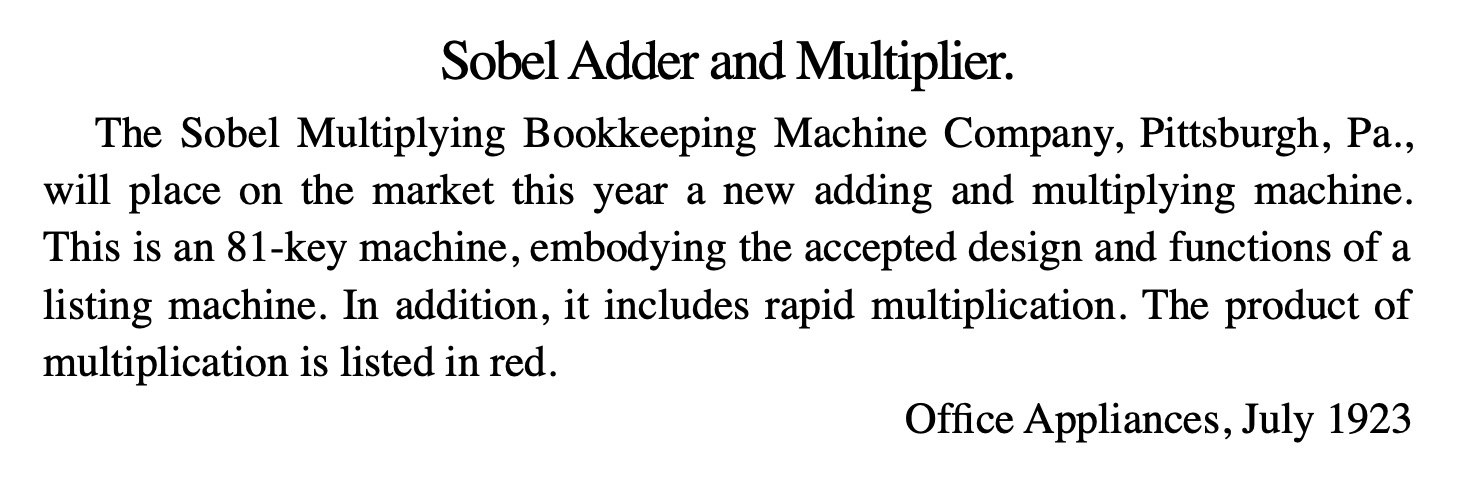 Sobel Adder and Multiplier.

The Sobel Multiplying Bookkeeping Machine Company, Pittsburgh, Pa., will place on the market this year a new adding and multiplying machine. This is an 81-key machine, embodying the accepted design and functions of a listing machine. In addition, it includes rapid multiplication. The product of multiplication is listed in red.

Office Appliances, July 1923